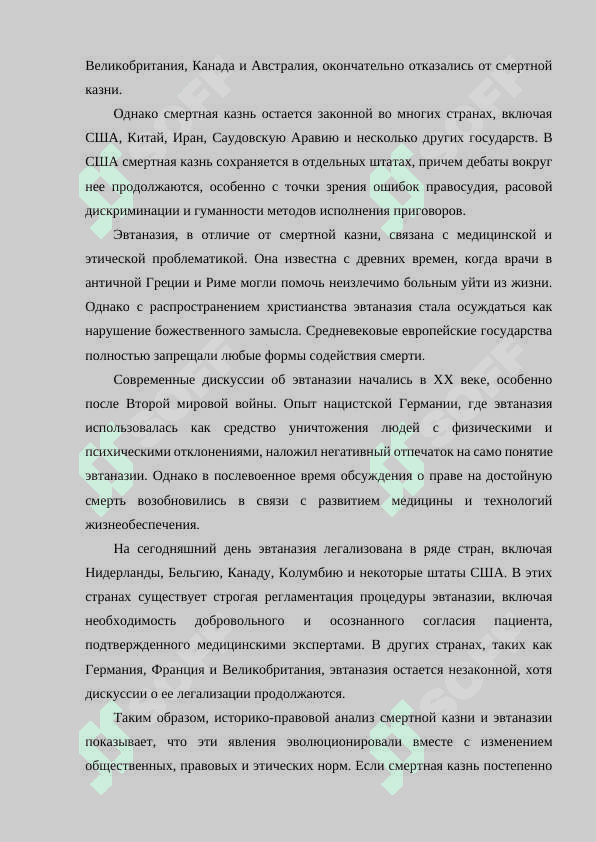 Великобритания, Канада и Австралия, окончательно отказались от смертной казни.

Однако смертная казнь остается законной во многих странах, включая США, Китай, Иран, Саудовскую Аравию и несколько других государств. В США смертная казнь сохраняется в отдельных штатах, причем дебаты вокруг нее продолжаются, особенно с точки зрения ошибок правосудия, расовой дискриминации и гуманности методов исполнения приговоров.

Эвтаназия, в отличие от смертной казни, связана с медицинской и этической проблематикой. Она известна с древних времен, когда врачи в античной Греции и Риме могли помочь неизлечимо больным уйти из жизни. Однако с распространением христианства эвтаназия стала осуждаться как нарушение божественного замысла. Средневековые европейские государства полностью запрещали любые формы содействия смерти.

Современные дискуссии об эвтаназии начались в XX веке, особенно после Второй мировой войны. Опыт нацистской Германии, где эвтаназия использовалась как средство уничтожения людей с физическими и психическими отклонениями, наложил негативный отпечаток на само понятие эвтаназии. Однако в послевоенное время обсуждения о праве на достойную смерть возобновились в связи с развитием медицины и технологий жизнеобеспечения.

На сегодняшний день эвтаназия легализована в ряде стран, включая Нидерланды, Бельгию, Канаду, Колумбию и некоторые штаты США. В этих странах существует строгая регламентация процедуры эвтаназии, включая необходимость добровольного и осознанного согласия пациента, подтвержденного медицинскими экспертами. В других странах, таких как Германия, Франция и Великобритания, эвтаназия остается незаконной, хотя дискуссии о ее легализации продолжаются.

Таким образом, историко-правовой анализ смертной казни и эвтаназии показывает, что эти явления эволюционировали вместе с изменением общественных, правовых и этических норм. Если смертная казнь постепенно